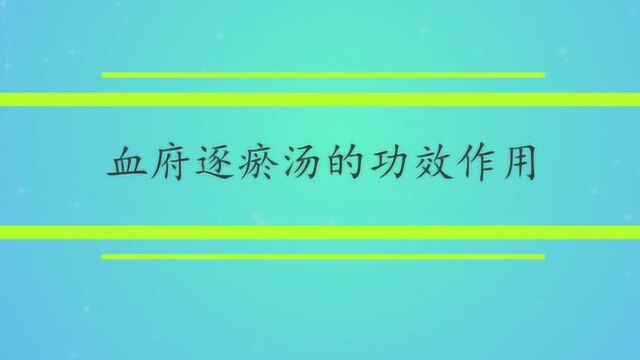 血府逐瘀汤的功效作用